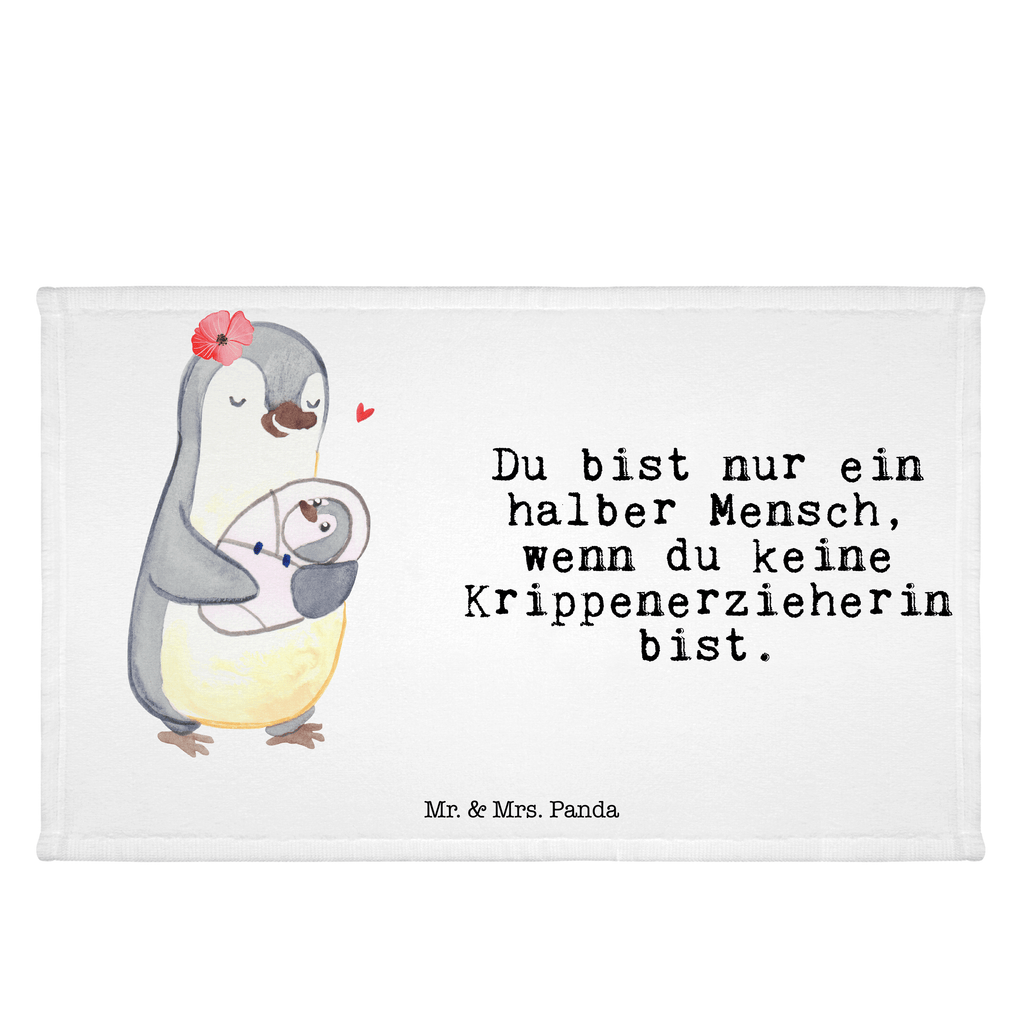 Du bist nur ein halber Mensch, wenn du keine Krippenerzieherin bist.

Mr. & Mrs. Panda